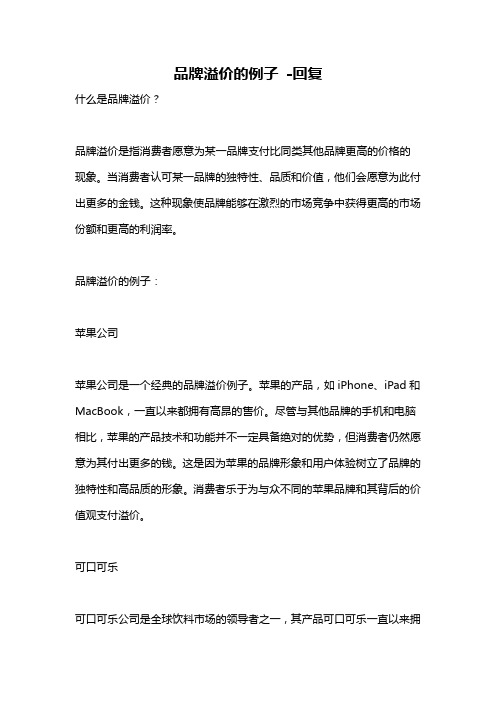 品牌溢价的例子 -回复

什么是品牌溢价？

品牌溢价是指消费者愿意为某一品牌支付比同类其他品牌更高的价格的现象。当消费者认可某一品牌的独特性、品质和价值，他们会愿意为此付出更多的金钱。这种现象使品牌能够在激烈的市场竞争中获得更高的市场份额和更高的利润率。

品牌溢价的例子：

苹果公司

苹果公司是一个经典的品牌溢价例子。苹果的产品，如 iPhone、iPad 和 MacBook，一直以来都拥有高昂的售价。尽管与其他品牌的手机和电脑相比，苹果的产品技术和功能并不一定具备绝对的优势，但消费者仍然愿意为其付出更多的钱。这是因为苹果的品牌形象和用户体验树立了品牌的独特性和高品质的形象。消费者乐于为与众不同的苹果品牌和其背后的价值观支付溢价。

可口可乐

可口可乐公司是全球饮料市场的领导者之一，其产品可口可乐一直以来拥